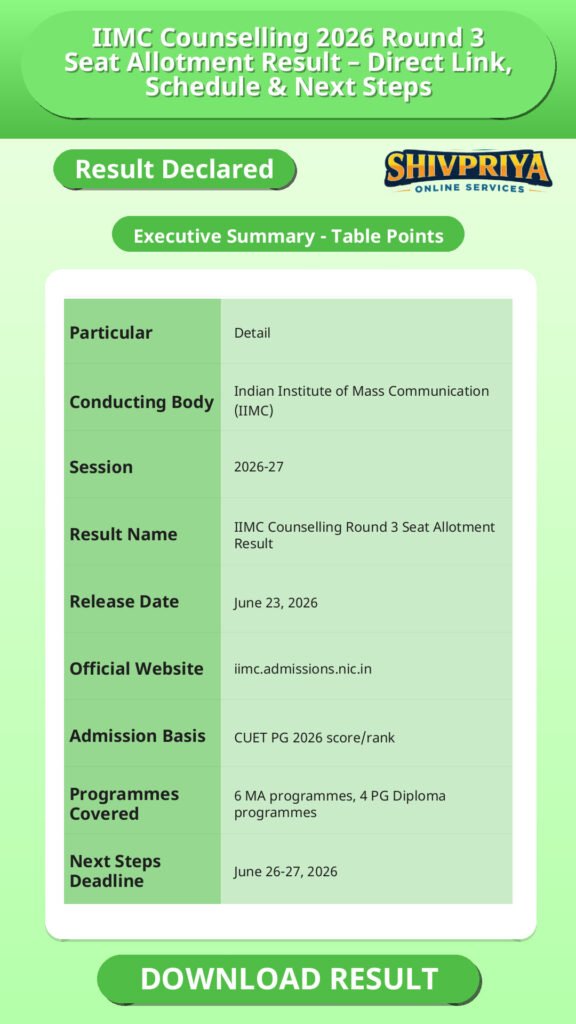 IIMC Counselling 2026 Round 3 Seat Allotment Result – Direct Link, Schedule & Next Steps

Result Declared

SHIVPRIYA
ONLINE SERVICES

Executive Summary - Table Points

| Particular | Detail |
|---|---|
| Conducting Body | Indian Institute of Mass Communication (IIMC) |
| Session | 2026-27 |
| Result Name | IIMC Counselling Round 3 Seat Allotment Result |
| Release Date | June 23, 2026 |
| Official Website | iimc.admissions.nic.in |
| Admission Basis | CUET PG 2026 score/rank |
| Programmes Covered | 6 MA programmes, 4 PG Diploma programmes |
| Next Steps Deadline | June 26-27, 2026 |

DOWNLOAD RESULT